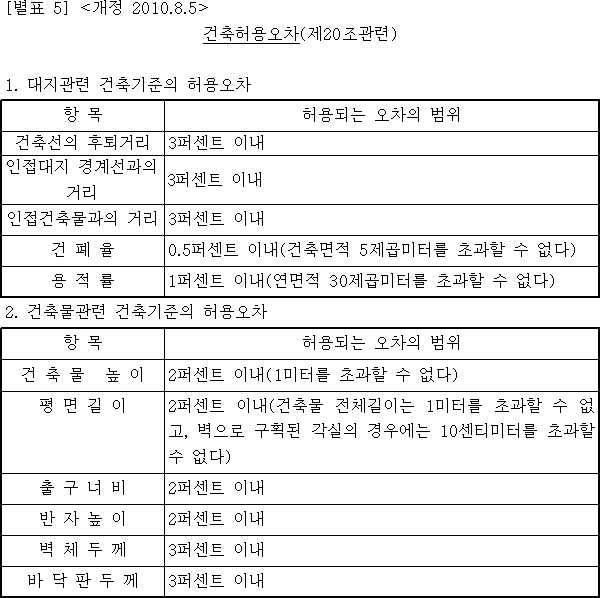 [별표 5] <개정 2010.8.5>

건축허용오차(제20조관련)

1. 대지관련 건축기준의 허용오차

| 항 목 | 허용되는 오차의 범위 |
|---|---|
| 건축선의 후퇴거리 | 3퍼센트 이내 |
| 인접대지 경계선과의 거리 | 3퍼센트 이내 |
| 인접건축물과의 거리 | 3퍼센트 이내 |
| 건 폐 율 | 0.5퍼센트 이내(건축면적 5제곱미터를 초과할 수 없다) |
| 용 적 률 | 1퍼센트 이내(연면적 30제곱미터를 초과할 수 없다) |

2. 건축물관련 건축기준의 허용오차

| 항 목 | 허용되는 오차의 범위 |
|---|---|
| 건 축 물 높 이 | 2퍼센트 이내(1미터를 초과할 수 없다) |
| 평 면 길 이 | 2퍼센트 이내(건축물 전체길이는 1미터를 초과할 수 없고, 벽으로 구획된 각실의 경우에는 10센티미터를 초과할 수 없다) |
| 출 구 너 비 | 2퍼센트 이내 |
| 반 자 높 이 | 2퍼센트 이내 |
| 벽 체 두 께 | 3퍼센트 이내 |
| 바 닥 판 두 께 | 3퍼센트 이내 |